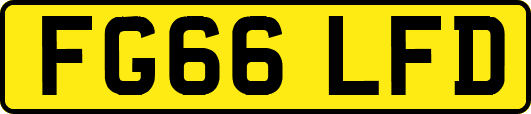 FG66 LFD